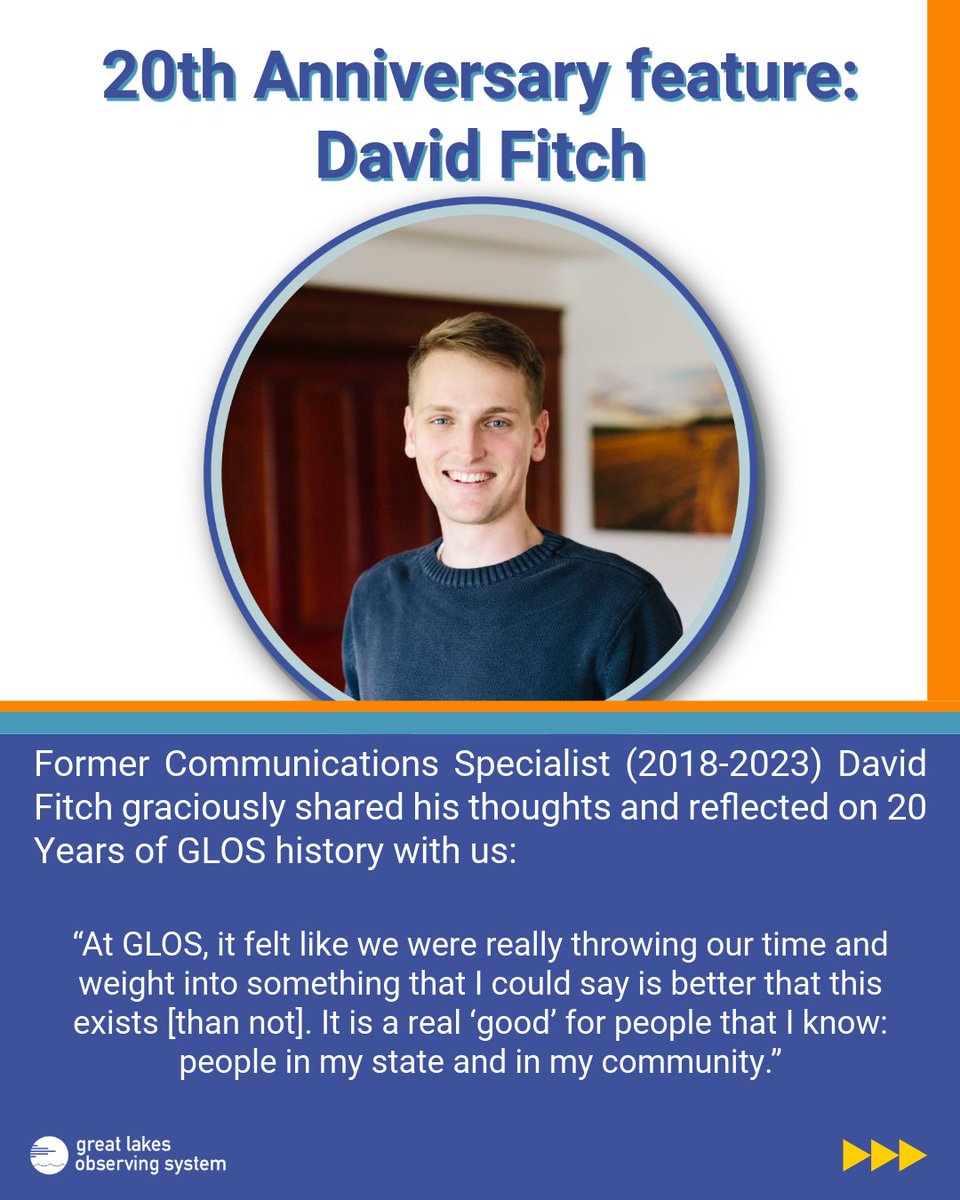 20th Anniversary feature: David Fitch

Former Communications Specialist (2018-2023) David Fitch graciously shared his thoughts and reflected on 20 Years of GLOS history with us:

"At GLOS, it felt like we were really throwing our time and weight into something that I could say is better that this exists [than not]. It is a real 'good' for people that I know: people in my state and in my community."

great lakes
observing system